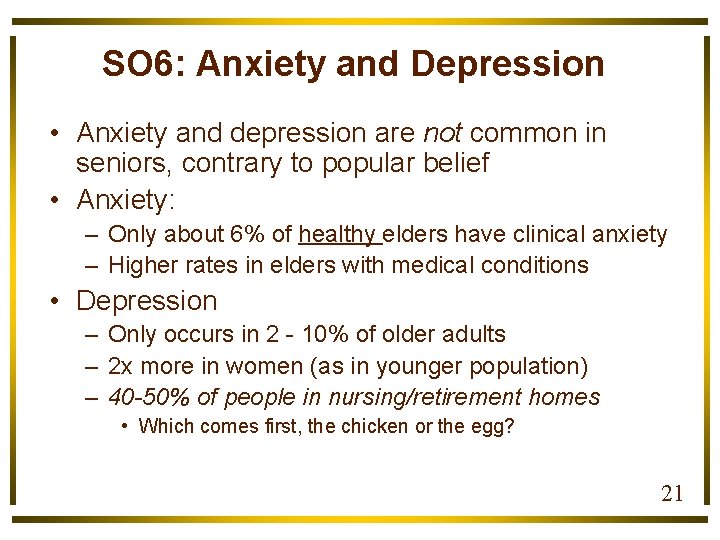 SO6: Anxiety and Depression

• Anxiety and depression are not common in seniors, contrary to popular belief
• Anxiety:
– Only about 6% of healthy elders have clinical anxiety
– Higher rates in elders with medical conditions
• Depression
– Only occurs in 2 - 10% of older adults
– 2x more in women (as in younger population)
– 40-50% of people in nursing/retirement homes
• Which comes first, the chicken or the egg?

21